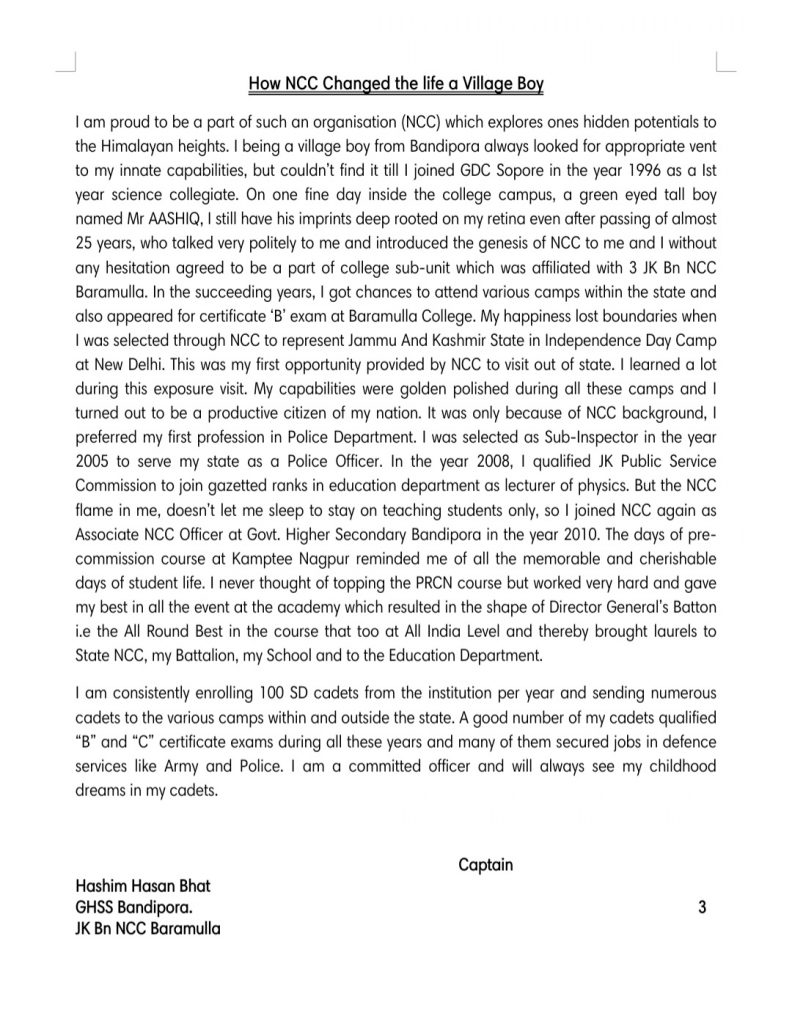 How NCC Changed the life a Village Boy

I am proud to be a part of such an organisation (NCC) which explores ones hidden potentials to the Himalayan heights. I being a village boy from Bandipora always looked for appropriate vent to my innate capabilities, but couldn't find it till I joined GDC Sopore in the year 1996 as a Ist year science collegiate. On one fine day inside the college campus, a green eyed tall boy named Mr AASHIQ, I still have his imprints deep rooted on my retina even after passing of almost 25 years, who talked very politely to me and introduced the genesis of NCC to me and I without any hesitation agreed to be a part of college sub-unit which was affiliated with 3 JK Bn NCC Baramulla. In the succeeding years, I got chances to attend various camps within the state and also appeared for certificate 'B' exam at Baramulla College. My happiness lost boundaries when I was selected through NCC to represent Jammu And Kashmir State in Independence Day Camp at New Delhi. This was my first opportunity provided by NCC to visit out of state. I learned a lot during this exposure visit. My capabilities were golden polished during all these camps and I turned out to be a productive citizen of my nation. It was only because of NCC background, I preferred my first profession in Police Department. I was selected as Sub-Inspector in the year 2005 to serve my state as a Police Officer. In the year 2008, I qualified JK Public Service Commission to join gazetted ranks in education department as lecturer of physics. But the NCC flame in me, doesn't let me sleep to stay on teaching students only, so I joined NCC again as Associate NCC Officer at Govt. Higher Secondary Bandipora in the year 2010. The days of pre-commission course at Kamptee Nagpur reminded me of all the memorable and cherishable days of student life. I never thought of topping the PRCN course but worked very hard and gave my best in all the event at the academy which resulted in the shape of Director General's Batton i.e the All Round Best in the course that too at All India Level and thereby brought laurels to State NCC, my Battalion, my School and to the Education Department.

I am consistently enrolling 100 SD cadets from the institution per year and sending numerous cadets to the various camps within and outside the state. A good number of my cadets qualified "B" and "C" certificate exams during all these years and many of them secured jobs in defence services like Army and Police. I am a committed officer and will always see my childhood dreams in my cadets.

Captain

Hashim Hasan Bhat
GHSS Bandipora.
JK Bn NCC Baramulla

3